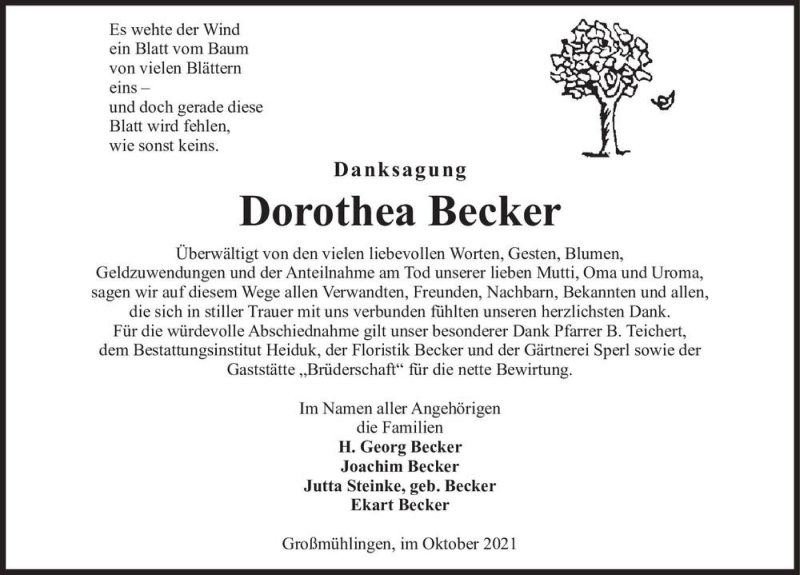 Es wehte der Wind
ein Blatt vom Baum
von vielen Blättern
eins –
und doch gerade diese
Blatt wird fehlen,
wie sonst keins.

Danksagung

Dorothea Becker

Überwältigt von den vielen liebevollen Worten, Gesten, Blumen, Geldzuwendungen und der Anteilnahme am Tod unserer lieben Mutti, Oma und Uroma, sagen wir auf diesem Wege allen Verwandten, Freunden, Nachbarn, Bekannten und allen, die sich in stiller Trauer mit uns verbunden fühlten unseren herzlichsten Dank.
Für die würdevolle Abschiednahme gilt unser besonderer Dank Pfarrer B. Teichert, dem Bestattungsinstitut Heiduk, der Floristik Becker und der Gärtnerei Sperl sowie der Gaststätte „Brüderschaft“ für die nette Bewirtung.

Im Namen aller Angehörigen
die Familien
H. Georg Becker
Joachim Becker
Jutta Steinke, geb. Becker
Ekart Becker

Großmühlingen, im Oktober 2021